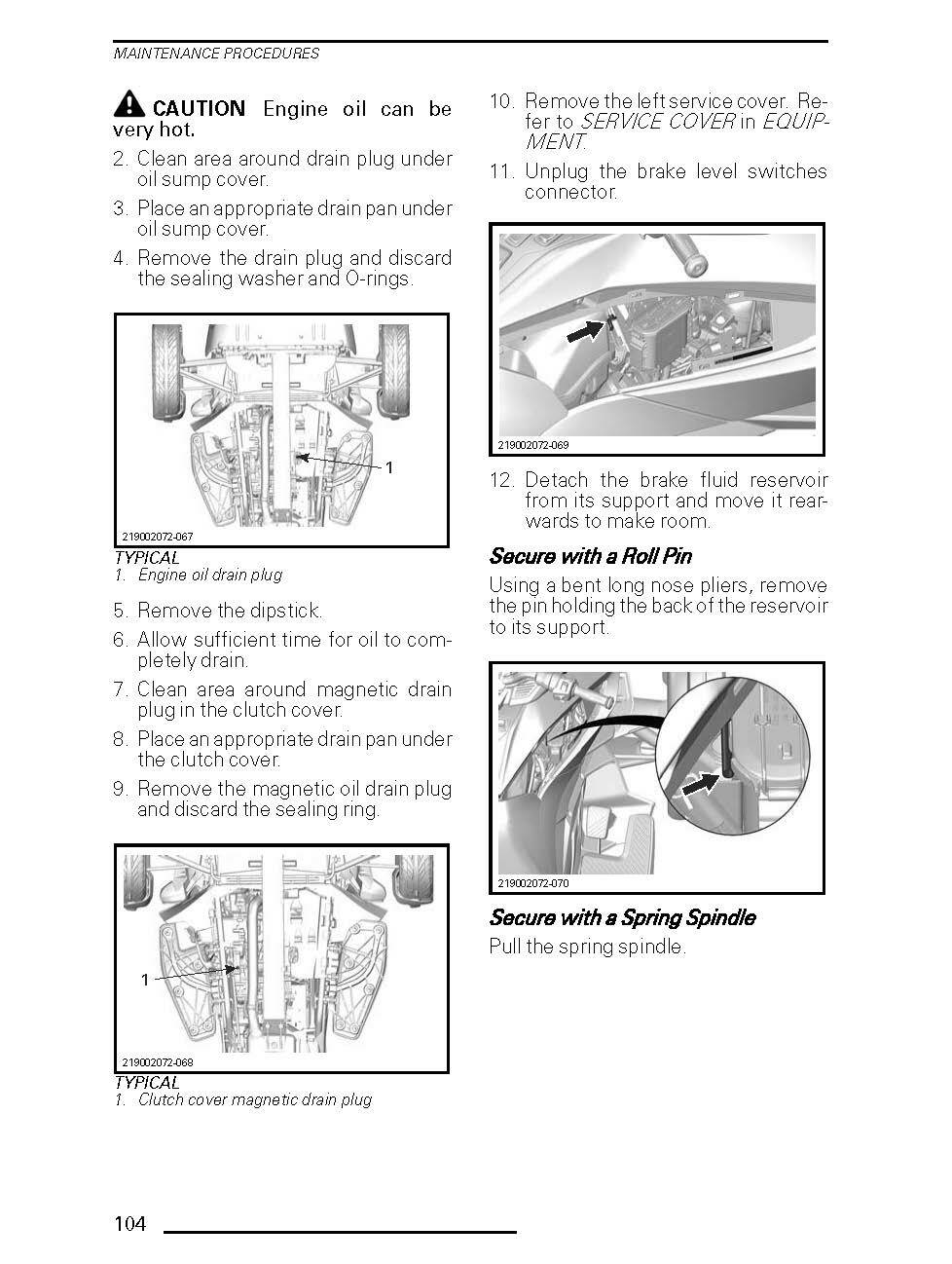 MAINTENANCE PROCEDURES

CAUTION Engine oil can be very hot.

2. Clean area around drain plug under oil sump cover.

3. Place an appropriate drain pan under oil sump cover.

4. Remove the drain plug and discard the sealing washer and O-rings.

1

219002072-067

TYPICAL
1. Engine oil drain plug

5. Remove the dipstick.

6. Allow sufficient time for oil to completely drain.

7. Clean area around magnetic drain plug in the clutch cover.

8. Place an appropriate drain pan under the clutch cover.

9. Remove the magnetic oil drain plug and discard the sealing ring.

1

219002072-068

TYPICAL
1. Clutch cover magnetic drain plug

10. Remove the left service cover. Refer to SERVICE COVER in EQUIPMENT.

11. Unplug the brake level switches connector.

219002072-069

12. Detach the brake fluid reservoir from its support and move it rearwards to make room.

Secure with a Roll Pin

Using a bent long nose pliers, remove the pin holding the back of the reservoir to its support.

219002072-070

Secure with a Spring Spindle

Pull the spring spindle.

104